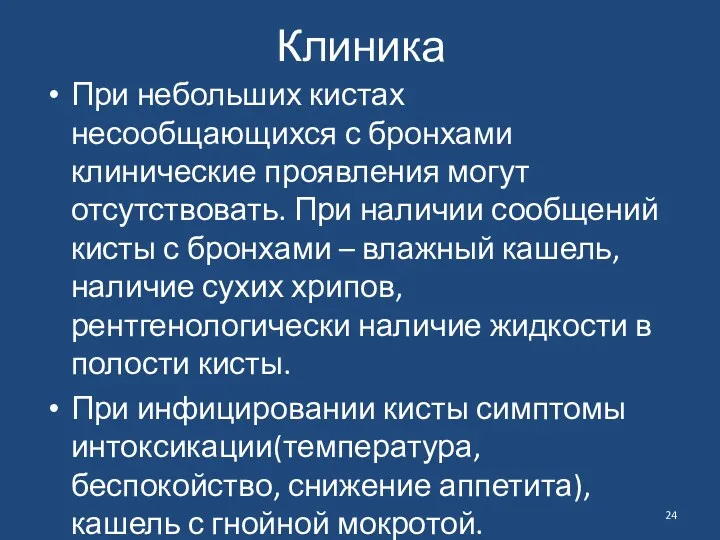 Клиника

• При небольших кистах несообщающихся с бронхами клинические проявления могут отсутствовать. При наличии сообщений кисты с бронхами – влажный кашель, наличие сухих хрипов, рентгенологически наличие жидкости в полости кисты.

• При инфицировании кисты симптомы интоксикации(температура, беспокойство, снижение аппетита), кашель с гнойной мокротой.

24